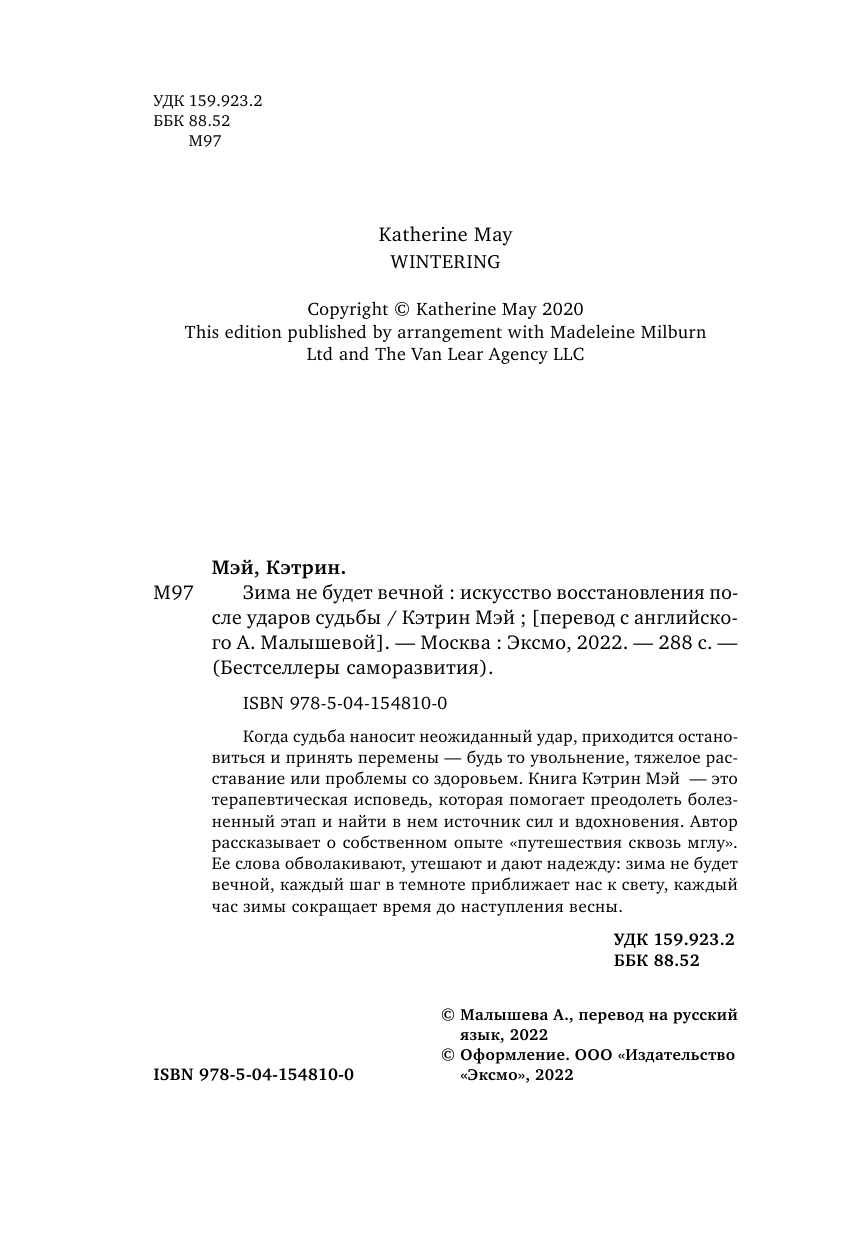 УДК 159.923.2
ББК 88.52
М97

Katherine May
WINTERING

Copyright © Katherine May 2020
This edition published by arrangement with Madeleine Milburn Ltd and The Van Lear Agency LLC

Мэй, Кэтрин.
М97 Зима не будет вечной : искусство восстановления после ударов судьбы / Кэтрин Мэй ; [перевод с английского А. Малышевой]. — Москва : Эксмо, 2022. — 288 с. — (Бестселлеры саморазвития).

ISBN 978-5-04-154810-0

Когда судьба наносит неожиданный удар, приходится остановиться и принять перемены — будь то увольнение, тяжелое расставание или проблемы со здоровьем. Книга Кэтрин Мэй — это терапевтическая исповедь, которая помогает преодолеть болезненный этап и найти в нем источник сил и вдохновения. Автор рассказывает о собственном опыте «путешествия сквозь мглу». Ее слова обволакивают, утешают и дают надежду: зима не будет вечной, каждый шаг в темноте приближает нас к свету, каждый час зимы сокращает время до наступления весны.

УДК 159.923.2
ББК 88.52

© Малышева А., перевод на русский язык, 2022
© Оформление. ООО «Издательство «Эксмо», 2022

ISBN 978-5-04-154810-0